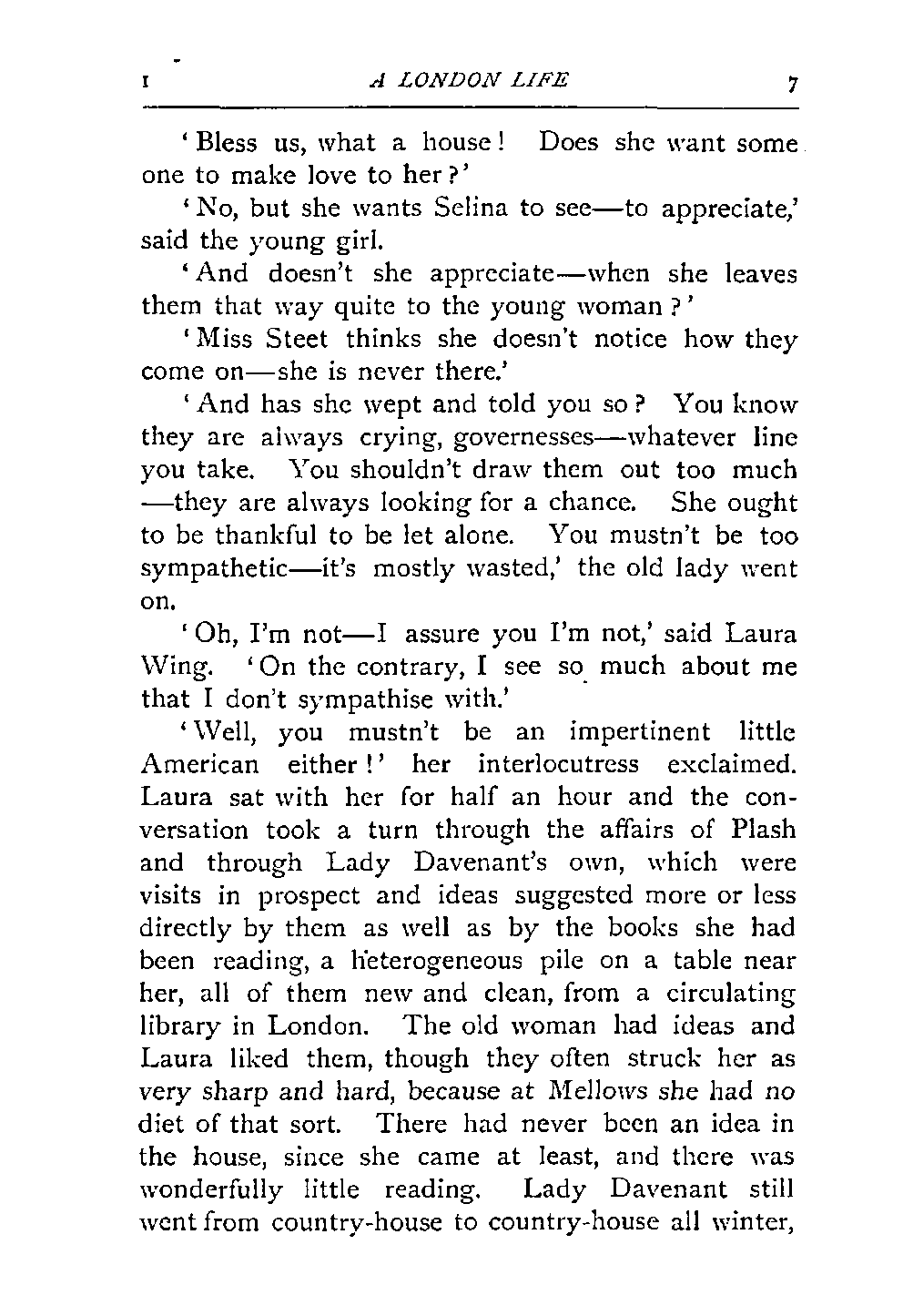 I A LONDON LIFE 7

'Bless us, what a house! Does she want some one to make love to her?'

'No, but she wants Selina to see—to appreciate,' said the young girl.

'And doesn't she appreciate—when she leaves them that way quite to the young woman?'

'Miss Steet thinks she doesn't notice how they come on—she is never there.'

'And has she wept and told you so? You know they are always crying, governesses—whatever line you take. You shouldn't draw them out too much—they are always looking for a chance. She ought to be thankful to be let alone. You mustn't be too sympathetic—it's mostly wasted,' the old lady went on.

'Oh, I'm not—I assure you I'm not,' said Laura Wing. 'On the contrary, I see so much about me that I don't sympathise with.'

'Well, you mustn't be an impertinent little American either!' her interlocutress exclaimed. Laura sat with her for half an hour and the conversation took a turn through the affairs of Plash and through Lady Davenant's own, which were visits in prospect and ideas suggested more or less directly by them as well as by the books she had been reading, a heterogeneous pile on a table near her, all of them new and clean, from a circulating library in London. The old woman had ideas and Laura liked them, though they often struck her as very sharp and hard, because at Mellows she had no diet of that sort. There had never been an idea in the house, since she came at least, and there was wonderfully little reading. Lady Davenant still went from country-house to country-house all winter,